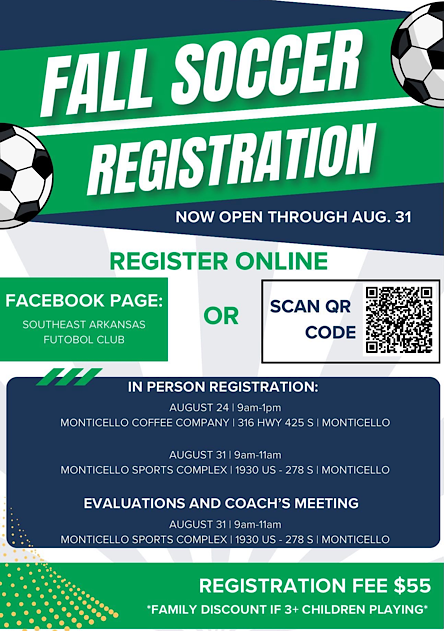 FALL SOCCER REGISTRATION

NOW OPEN THROUGH AUG. 31

REGISTER ONLINE

FACEBOOK PAGE:
SOUTHEAST ARKANSAS
FUTOBOL CLUB

OR

SCAN QR
CODE

IN PERSON REGISTRATION:

AUGUST 24 | 9am-1pm
MONTICELLO COFFEE COMPANY | 316 HWY 425 S | MONTICELLO

AUGUST 31 | 9am-11am
MONTICELLO SPORTS COMPLEX | 1930 US - 278 S | MONTICELLO

EVALUATIONS AND COACH'S MEETING

AUGUST 31 | 9am-11am
MONTICELLO SPORTS COMPLEX | 1930 US - 278 S | MONTICELLO

REGISTRATION FEE $55

*FAMILY DISCOUNT IF 3+ CHILDREN PLAYING*